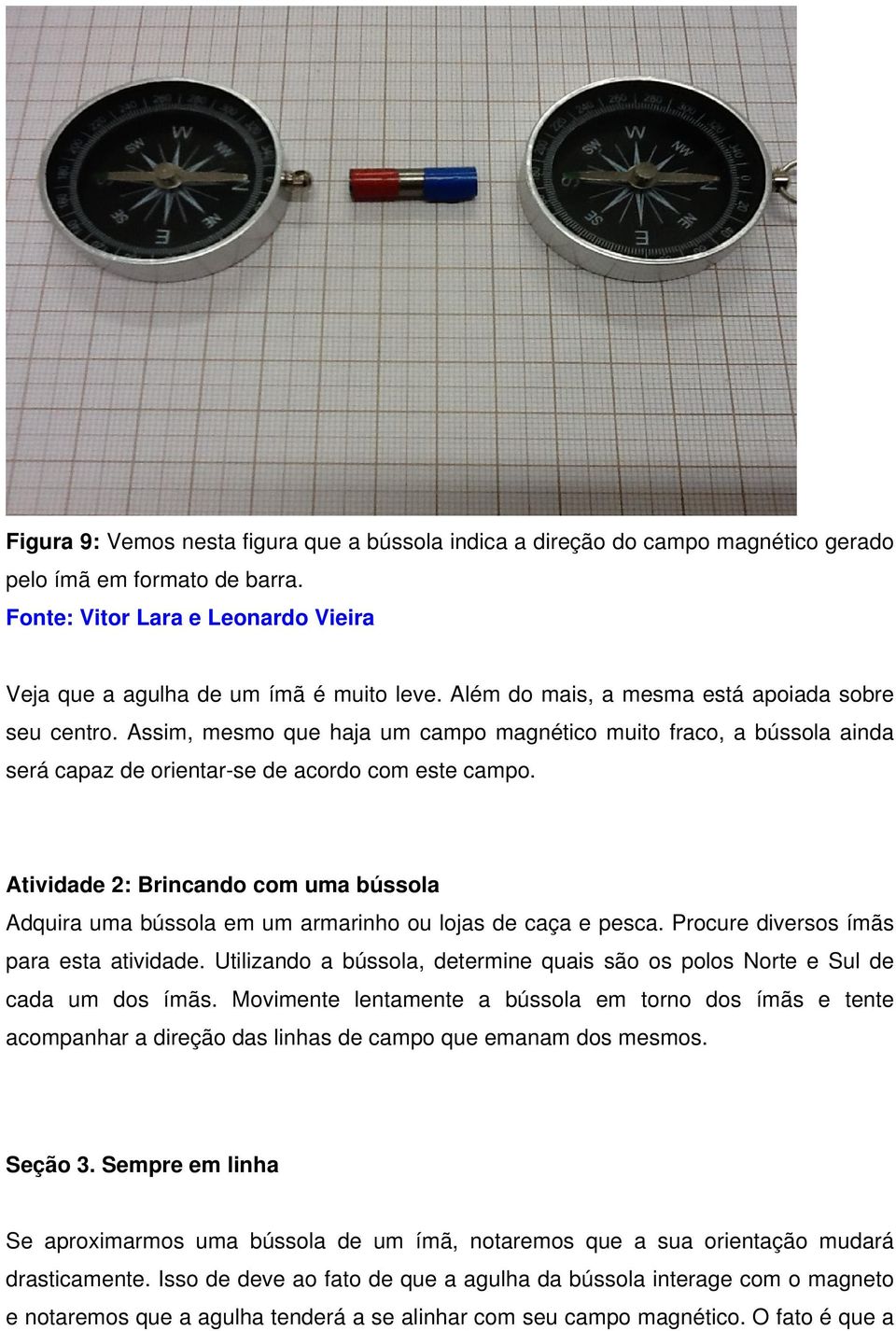 Figura 9: Vemos nesta figura que a bússola indica a direção do campo magnético gerado pelo ímã em formato de barra.
Fonte: Vitor Lara e Leonardo Vieira

Veja que a agulha de um ímã é muito leve. Além do mais, a mesma está apoiada sobre seu centro. Assim, mesmo que haja um campo magnético muito fraco, a bússola ainda será capaz de orientar-se de acordo com este campo.

Atividade 2: Brincando com uma bússola
Adquira uma bússola em um armarinho ou lojas de caça e pesca. Procure diversos ímãs para esta atividade. Utilizando a bússola, determine quais são os polos Norte e Sul de cada um dos ímãs. Movimente lentamente a bússola em torno dos ímãs e tente acompanhar a direção das linhas de campo que emanam dos mesmos.

Seção 3. Sempre em linha

Se aproximarmos uma bússola de um ímã, notaremos que a sua orientação mudará drasticamente. Isso de deve ao fato de que a agulha da bússola interage com o magneto e notaremos que a agulha tenderá a se alinhar com seu campo magnético. O fato é que a